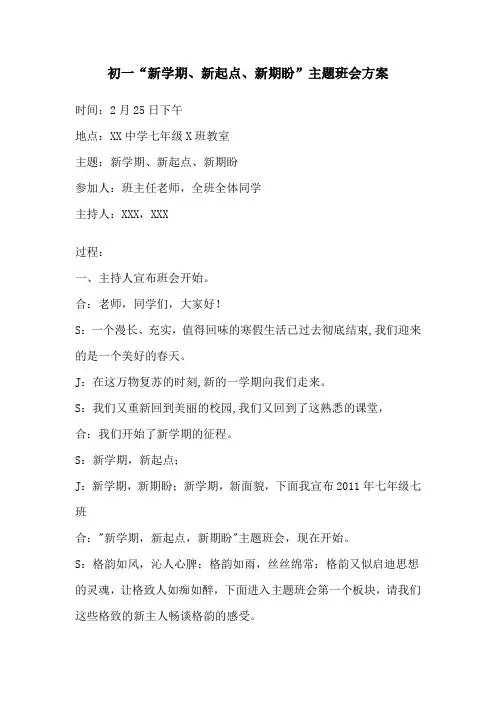 初一“新学期、新起点、新期盼”主题班会方案

时间：2月25日下午

地点：XX中学七年级X班教室

主题：新学期、新起点、新期盼

参加人：班主任老师，全班全体同学

主持人：XXX，XXX

过程：

一、主持人宣布班会开始。

合：老师，同学们，大家好！

S：一个漫长、充实，值得回味的寒假生活已过去彻底结束,我们迎来的是一个美好的春天。

J：在这万物复苏的时刻,新的一学期向我们走来。

S：我们又重新回到美丽的校园,我们又回到了这熟悉的课堂，

合：我们开始了新学期的征程。

S：新学期，新起点；

J：新学期，新期盼；新学期，新面貌，下面我宣布2011年七年级七班

合："新学期，新起点，新期盼"主题班会，现在开始。

S：格韵如风，沁人心脾；格韵如雨，丝丝绵常；格韵又似启迪思想的灵魂，让格致人如痴如醉，下面进入主题班会第一个板块，请我们这些格致的新主人畅谈格韵的感受。